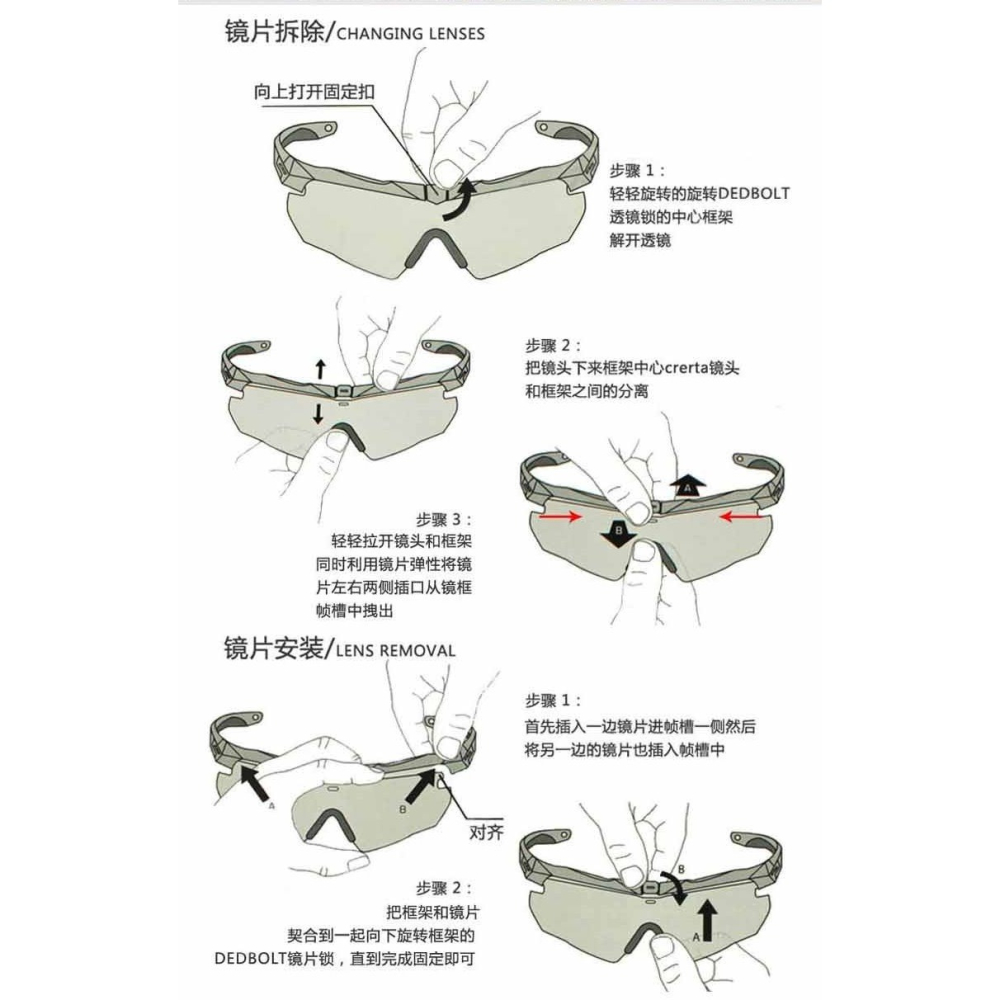 镜片拆除/CHANGING LENSES

向上打开固定扣

步骤 1：
轻轻旋转的旋转DEDBOLT
透镜锁的中心框架
解开透镜

步骤 2：
把镜头下来框架中心crerta镜头
和框架之间的分离

A

B

步骤 3：
轻轻拉开镜头和框架
同时利用镜片弹性将镜
片左右两侧插口从镜框
帧槽中拽出

镜片安装/LENS REMOVAL

步骤 1：
首先插入一边镜片进帧槽一侧然后
将另一边的镜片也插入帧槽中

A

B

对齐

步骤 2：
把框架和镜片
契合到一起向下旋转框架的
DEDBOLT镜片锁，直到完成固定即可

B

A